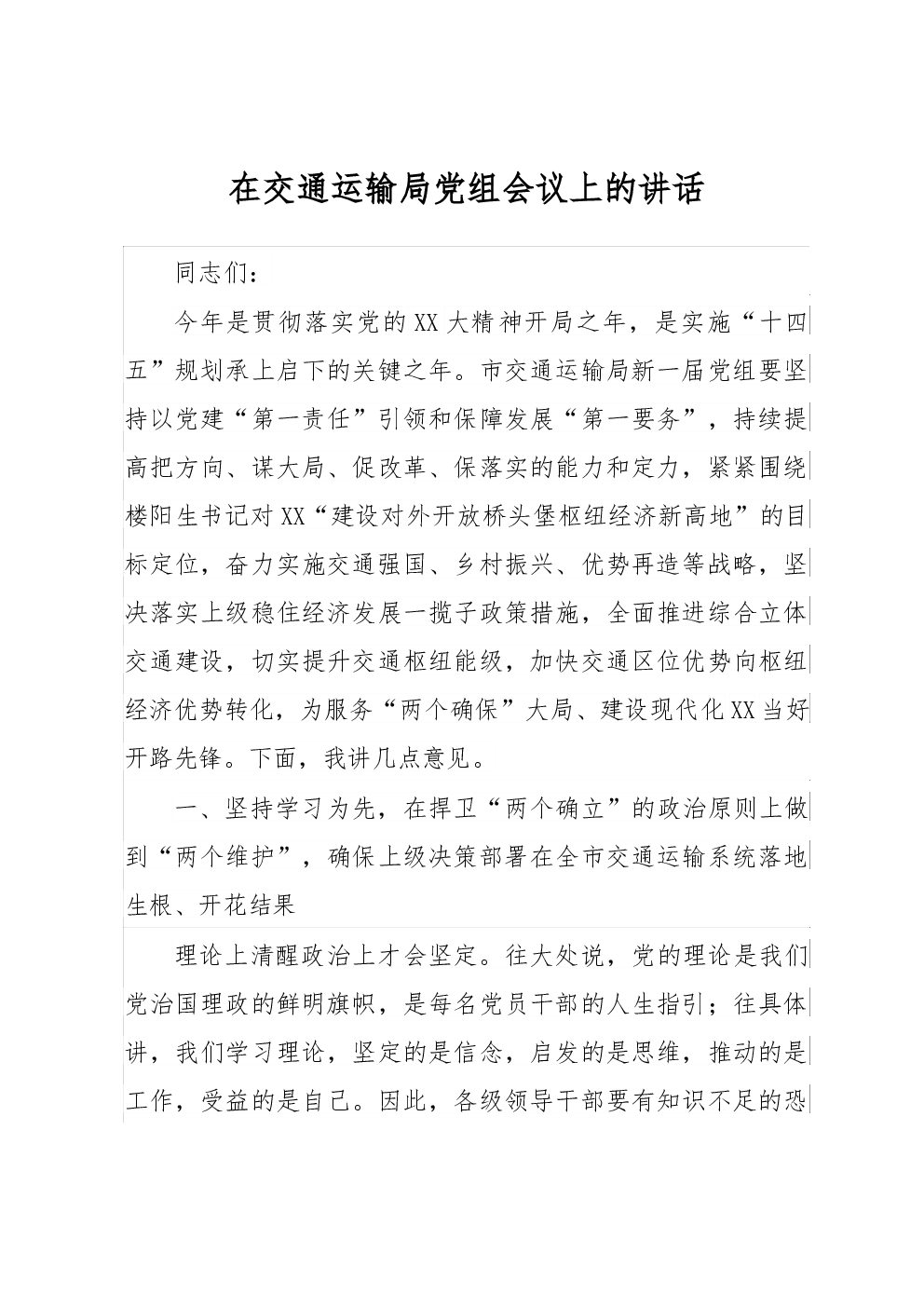 在交通运输局党组会议上的讲话

同志们：

今年是贯彻落实党的XX大精神开局之年，是实施“十四五”规划承上启下的关键之年。市交通运输局新一届党组要坚持以党建“第一责任”引领和保障发展“第一要务”，持续提高把方向、谋大局、促改革、保落实的能力和定力，紧紧围绕楼阳生书记对XX“建设对外开放桥头堡枢纽经济新高地”的目标定位，奋力实施交通强国、乡村振兴、优势再造等战略，坚决落实上级稳住经济发展一揽子政策措施，全面推进综合立体交通建设，切实提升交通枢纽能级，加快交通区位优势向枢纽经济优势转化，为服务“两个确保”大局、建设现代化XX当好开路先锋。下面，我讲几点意见。

一、坚持学习为先，在捍卫“两个确立”的政治原则上做到“两个维护”，确保上级决策部署在全市交通运输系统落地生根、开花结果

理论上清醒政治上才会坚定。往大处说，党的理论是我们党治国理政的鲜明旗帜，是每名党员干部的人生指引；往具体讲，我们学习理论，坚定的是信念，启发的是思维，推动的是工作，受益的是自己。因此，各级领导干部要有知识不足的恐